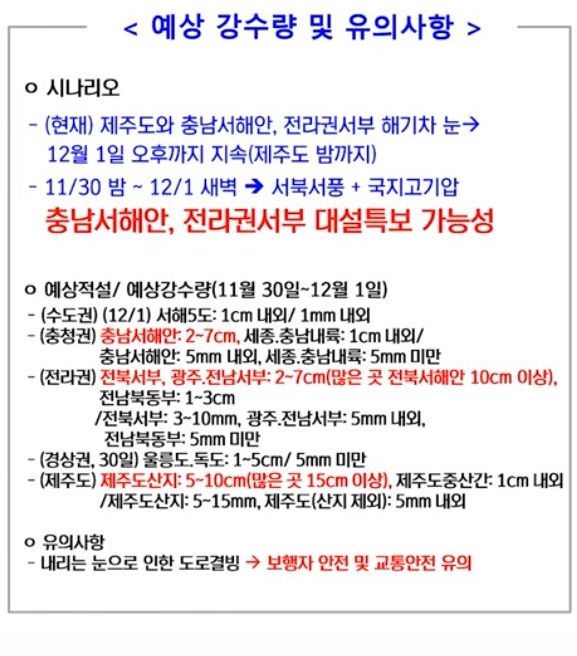 < 예상 강수량 및 유의사항 >

o 시나리오

- (현재) 제주도와 충남서해안, 전라권서부 해기차 눈→ 12월 1일 오후까지 지속(제주도 밤까지)

- 11/30 밤 ~ 12/1 새벽 → 서북서풍 + 국지고기압

충남서해안, 전라권서부 대설특보 가능성

o 예상적설/ 예상강수량(11월 30일~12월 1일)

- (수도권) (12/1) 서해5도: 1cm 내외/ 1mm 내외
- (충청권) 충남서해안: 2~7cm, 세종.충남내륙: 1cm 내외/ 충남서해안: 5mm 내외, 세종.충남내륙: 5mm 미만
- (전라권) 전북서부, 광주.전남서부: 2~7cm(많은 곳 전북서해안 10cm 이상), 전남북동부: 1~3cm /전북서부: 3~10mm, 광주.전남서부: 5mm 내외, 전남북동부: 5mm 미만
- (경상권, 30일) 울릉도.독도: 1~5cm/ 5mm 미만
- (제주도) 제주도산지: 5~10cm(많은 곳 15cm 이상), 제주도중산간: 1cm 내외 /제주도산지: 5~15mm, 제주도(산지 제외): 5mm 내외

o 유의사항
- 내리는 눈으로 인한 도로결빙 → 보행자 안전 및 교통안전 유의